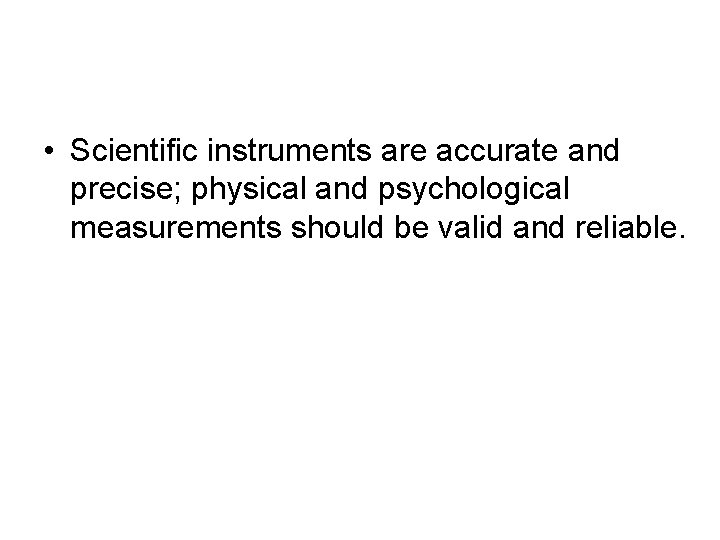 • Scientific instruments are accurate and precise; physical and psychological measurements should be valid and reliable.